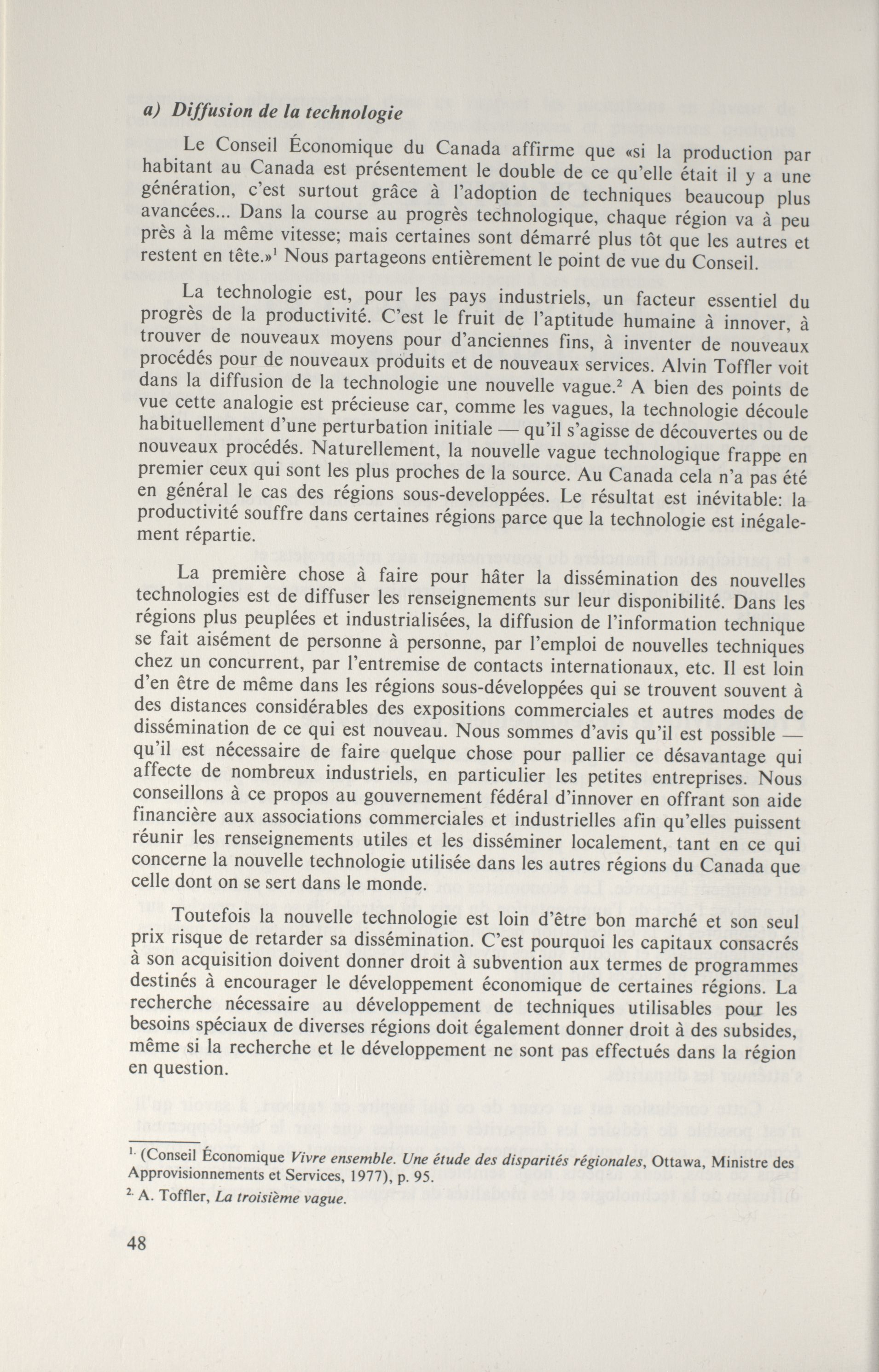 a) Diffusion de la technologie

Le Conseil Économique du Canada affirme que «si la production par habitant au Canada est présentement le double de ce qu'elle était il y a une génération, c'est surtout grâce à l'adoption de techniques beaucoup plus avancées... Dans la course au progrès technologique, chaque région va à peu près à la même vitesse; mais certaines sont démarré plus tôt que les autres et restent en tête.»$^1$ Nous partageons entièrement le point de vue du Conseil.

La technologie est, pour les pays industriels, un facteur essentiel du progrès de la productivité. C'est le fruit de l'aptitude humaine à innover, à trouver de nouveaux moyens pour d'anciennes fins, à inventer de nouveaux procédés pour de nouveaux produits et de nouveaux services. Alvin Toffler voit dans la diffusion de la technologie une nouvelle vague.$^2$ A bien des points de vue cette analogie est précieuse car, comme les vagues, la technologie découle habituellement d'une perturbation initiale — qu'il s'agisse de découvertes ou de nouveaux procédés. Naturellement, la nouvelle vague technologique frappe en premier ceux qui sont les plus proches de la source. Au Canada cela n'a pas été en général le cas des régions sous-developpées. Le résultat est inévitable: la productivité souffre dans certaines régions parce que la technologie est inégalement répartie.

La première chose à faire pour hâter la dissémination des nouvelles technologies est de diffuser les renseignements sur leur disponibilité. Dans les régions plus peuplées et industrialisées, la diffusion de l'information technique se fait aisément de personne à personne, par l'emploi de nouvelles techniques chez un concurrent, par l'entremise de contacts internationaux, etc. Il est loin d'en être de même dans les régions sous-développées qui se trouvent souvent à des distances considérables des expositions commerciales et autres modes de dissémination de ce qui est nouveau. Nous sommes d'avis qu'il est possible — qu'il est nécessaire de faire quelque chose pour pallier ce désavantage qui affecte de nombreux industriels, en particulier les petites entreprises. Nous conseillons à ce propos au gouvernement fédéral d'innover en offrant son aide financière aux associations commerciales et industrielles afin qu'elles puissent réunir les renseignements utiles et les disséminer localement, tant en ce qui concerne la nouvelle technologie utilisée dans les autres régions du Canada que celle dont on se sert dans le monde.

Toutefois la nouvelle technologie est loin d'être bon marché et son seul prix risque de retarder sa dissémination. C'est pourquoi les capitaux consacrés à son acquisition doivent donner droit à subvention aux termes de programmes destinés à encourager le développement économique de certaines régions. La recherche nécessaire au développement de techniques utilisables pour les besoins spéciaux de diverses régions doit également donner droit à des subsides, même si la recherche et le développement ne sont pas effectués dans la région en question.

$^{1.}$ (Conseil Économique Vivre ensemble. Une étude des disparités régionales, Ottawa, Ministre des Approvisionnements et Services, 1977), p. 95.

$^{2.}$ A. Toffler, La troisième vague.

48